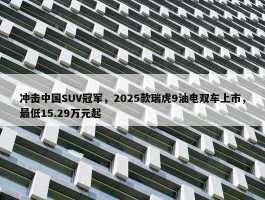 冲击中国SUV冠军，2025款瑞虎9油电双车上市，最低15.29万元起